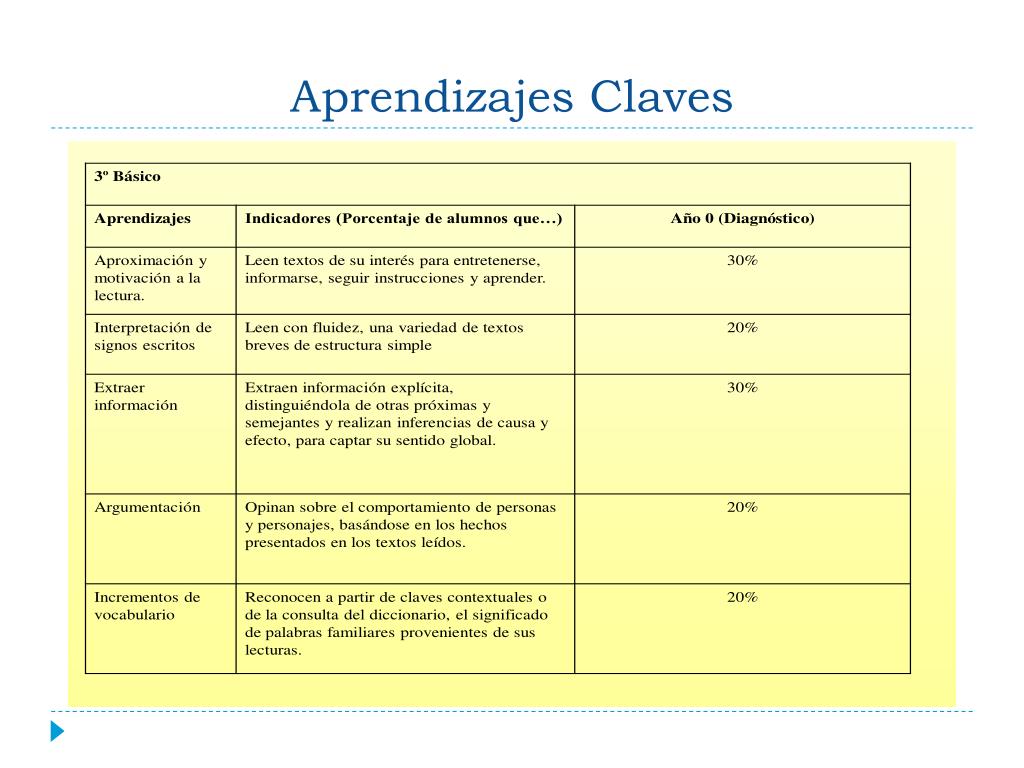 Aprendizajes Claves

| 3º Básico | | |
|---|---|---|
| Aprendizajes | Indicadores (Porcentaje de alumnos que…) | Año 0 (Diagnóstico) |
| Aproximación y motivación a la lectura. | Leen textos de su interés para entretenerse, informarse, seguir instrucciones y aprender. | 30% |
| Interpretación de signos escritos | Leen con fluidez, una variedad de textos breves de estructura simple | 20% |
| Extraer información | Extraen información explícita, distinguiéndola de otras próximas y semejantes y realizan inferencias de causa y efecto, para captar su sentido global. | 30% |
| Argumentación | Opinan sobre el comportamiento de personas y personajes, basándose en los hechos presentados en los textos leídos. | 20% |
| Incrementos de vocabulario | Reconocen a partir de claves contextuales o de la consulta del diccionario, el significado de palabras familiares provenientes de sus lecturas. | 20% |